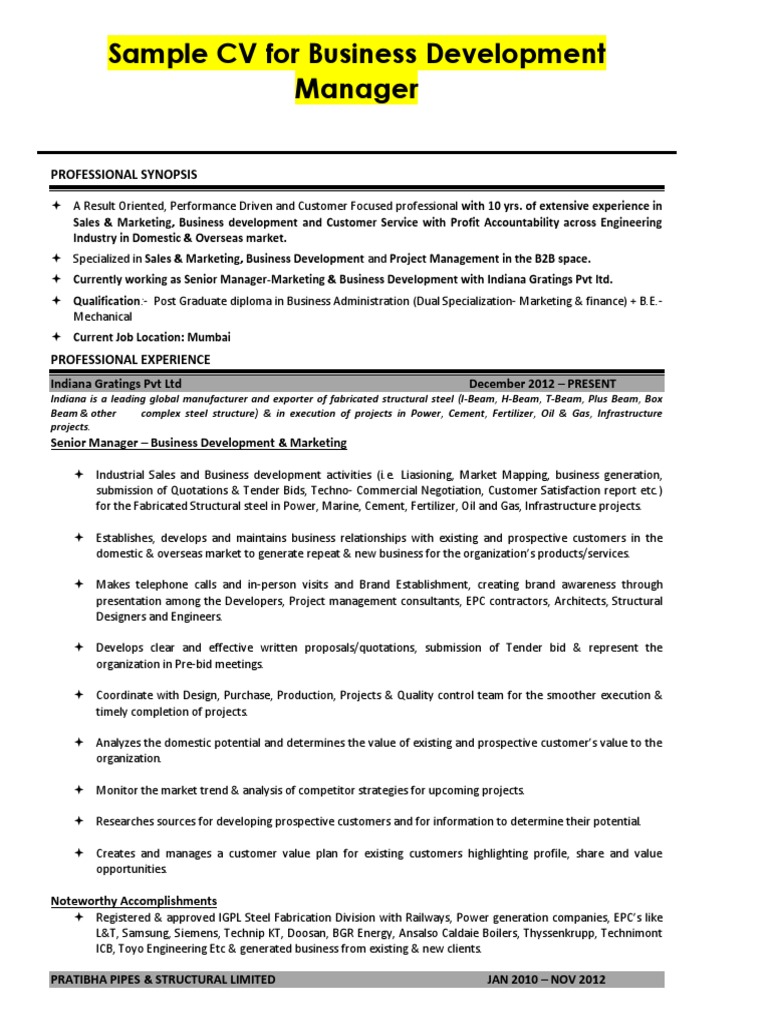 Sample CV for Business Development Manager

PROFESSIONAL SYNOPSIS

✦ A Result Oriented, Performance Driven and Customer Focused professional with 10 yrs. of extensive experience in Sales & Marketing, Business development and Customer Service with Profit Accountability across Engineering Industry in Domestic & Overseas market.

✦ Specialized in Sales & Marketing, Business Development and Project Management in the B2B space.

✦ Currently working as Senior Manager-Marketing & Business Development with Indiana Gratings Pvt ltd.

✦ Qualification:- Post Graduate diploma in Business Administration (Dual Specialization- Marketing & finance) + B.E.- Mechanical

✦ Current Job Location: Mumbai

PROFESSIONAL EXPERIENCE

Indiana Gratings Pvt Ltd December 2012 – PRESENT

Indiana is a leading global manufacturer and exporter of fabricated structural steel (I-Beam, H-Beam, T-Beam, Plus Beam, Box Beam & other complex steel structure) & in execution of projects in Power, Cement, Fertilizer, Oil & Gas, Infrastructure projects.

Senior Manager – Business Development & Marketing

✦ Industrial Sales and Business development activities (i.e. Liasioning, Market Mapping, business generation, submission of Quotations & Tender Bids, Techno- Commercial Negotiation, Customer Satisfaction report etc.) for the Fabricated Structural steel in Power, Marine, Cement, Fertilizer, Oil and Gas, Infrastructure projects.

✦ Establishes, develops and maintains business relationships with existing and prospective customers in the domestic & overseas market to generate repeat & new business for the organization's products/services.

✦ Makes telephone calls and in-person visits and Brand Establishment, creating brand awareness through presentation among the Developers, Project management consultants, EPC contractors, Architects, Structural Designers and Engineers.

✦ Develops clear and effective written proposals/quotations, submission of Tender bid & represent the organization in Pre-bid meetings.

✦ Coordinate with Design, Purchase, Production, Projects & Quality control team for the smoother execution & timely completion of projects.

✦ Analyzes the domestic potential and determines the value of existing and prospective customer's value to the organization.

✦ Monitor the market trend & analysis of competitor strategies for upcoming projects.

✦ Researches sources for developing prospective customers and for information to determine their potential.

✦ Creates and manages a customer value plan for existing customers highlighting profile, share and value opportunities.

Noteworthy Accomplishments

✦ Registered & approved IGPL Steel Fabrication Division with Railways, Power generation companies, EPC's like L&T, Samsung, Siemens, Technip KT, Doosan, BGR Energy, Ansalso Caldaie Boilers, Thyssenkrupp, Technimont ICB, Toyo Engineering Etc & generated business from existing & new clients.

PRATIBHA PIPES & STRUCTURAL LIMITED JAN 2010 – NOV 2012